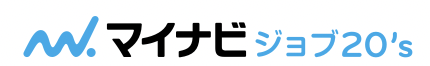 マイナビ ジョブ20's